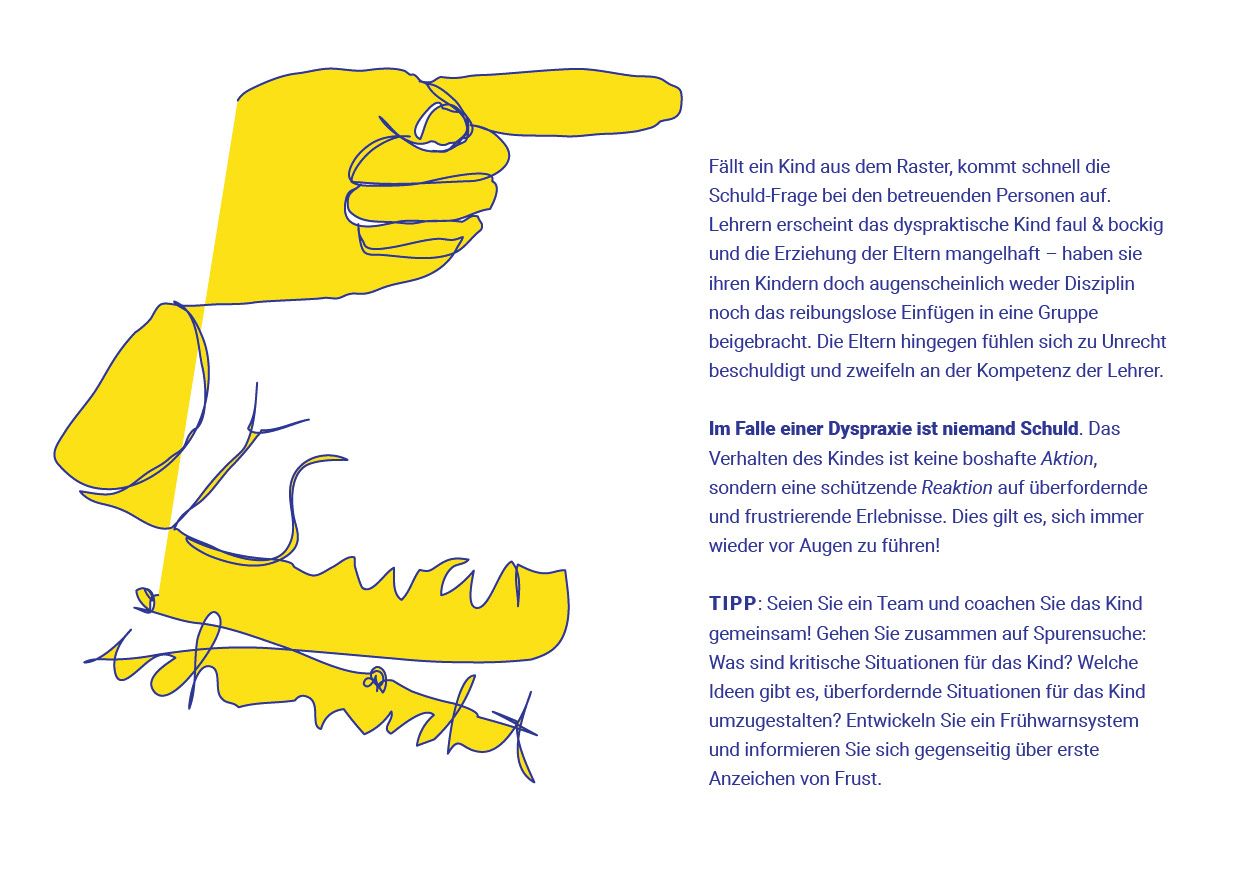 Fällt ein Kind aus dem Raster, kommt schnell die Schuld-Frage bei den betreuenden Personen auf. Lehrern erscheint das dyspraktische Kind faul & bockig und die Erziehung der Eltern mangelhaft – haben sie ihren Kindern doch augenscheinlich weder Disziplin noch das reibungslose Einfügen in eine Gruppe beigebracht. Die Eltern hingegen fühlen sich zu Unrecht beschuldigt und zweifeln an der Kompetenz der Lehrer.

Im Falle einer Dyspraxie ist niemand Schuld. Das Verhalten des Kindes ist keine boshafte Aktion, sondern eine schützende Reaktion auf überfordernde und frustrierende Erlebnisse. Dies gilt es, sich immer wieder vor Augen zu führen!

TIPP: Seien Sie ein Team und coachen Sie das Kind gemeinsam! Gehen Sie zusammen auf Spurensuche: Was sind kritische Situationen für das Kind? Welche Ideen gibt es, überfordernde Situationen für das Kind umzugestalten? Entwickeln Sie ein Frühwarnsystem und informieren Sie sich gegenseitig über erste Anzeichen von Frust.